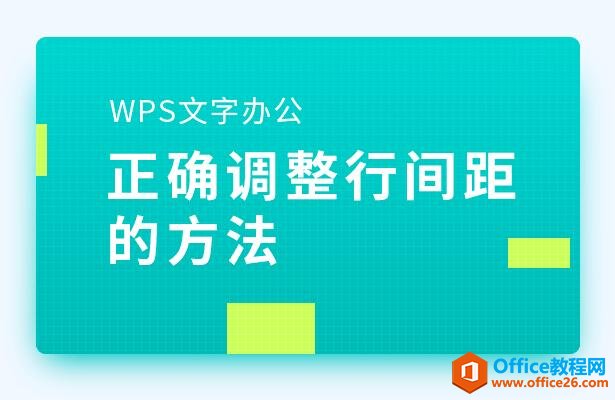 WPS文字办公

正确调整行间距的方法

Office教程网
www.office26.com